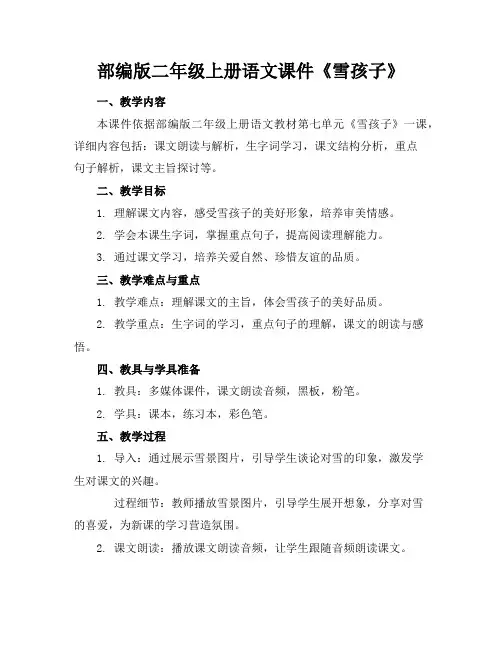 部编版二年级上册语文课件《雪孩子》

一、教学内容

本课件依据部编版二年级上册语文教材第七单元《雪孩子》一课，详细内容包括：课文朗读与解析，生字词学习，课文结构分析，重点句子解析，课文主旨探讨等。

二、教学目标

1. 理解课文内容，感受雪孩子的美好形象，培养审美情感。

2. 学会本课生字词，掌握重点句子，提高阅读理解能力。

3. 通过课文学习，培养关爱自然、珍惜友谊的品质。

三、教学难点与重点

1. 教学难点：理解课文的主旨，体会雪孩子的美好品质。

2. 教学重点：生字词的学习，重点句子的理解，课文的朗读与感悟。

四、教具与学具准备

1. 教具：多媒体课件，课文朗读音频，黑板，粉笔。

2. 学具：课本，练习本，彩色笔。

五、教学过程

1. 导入：通过展示雪景图片，引导学生谈论对雪的印象，激发学生对课文的兴趣。

过程细节：教师播放雪景图片，引导学生展开想象，分享对雪的喜爱，为新课的学习营造氛围。

2. 课文朗读：播放课文朗读音频，让学生跟随音频朗读课文。